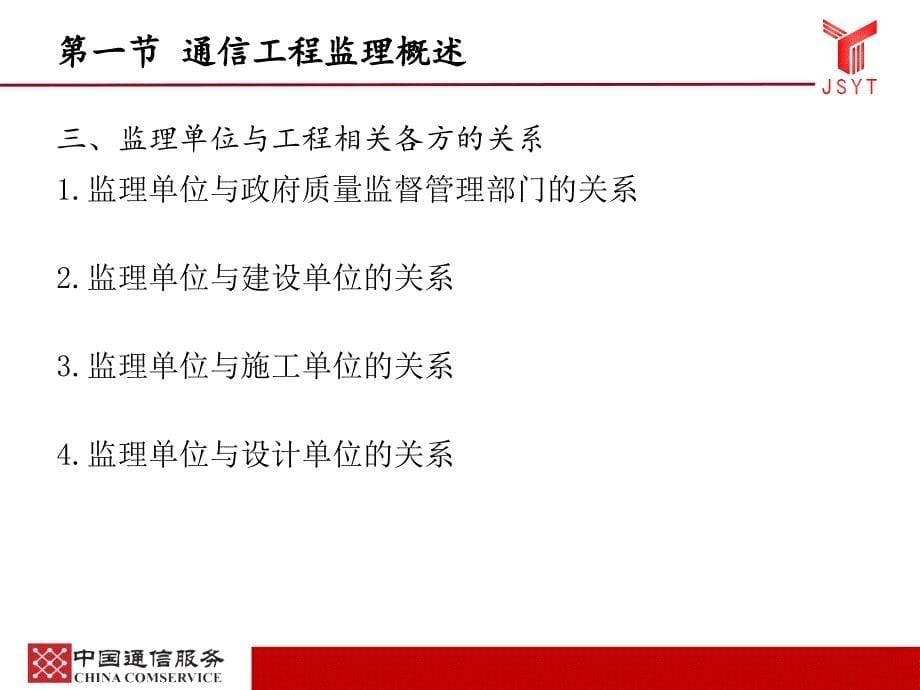 第一节 通信工程监理概述

JSYT

三、监理单位与工程相关各方的关系

1.监理单位与政府质量监督管理部门的关系

2.监理单位与建设单位的关系

3.监理单位与施工单位的关系

4.监理单位与设计单位的关系

中国通信服务
CHINA COMSERVICE